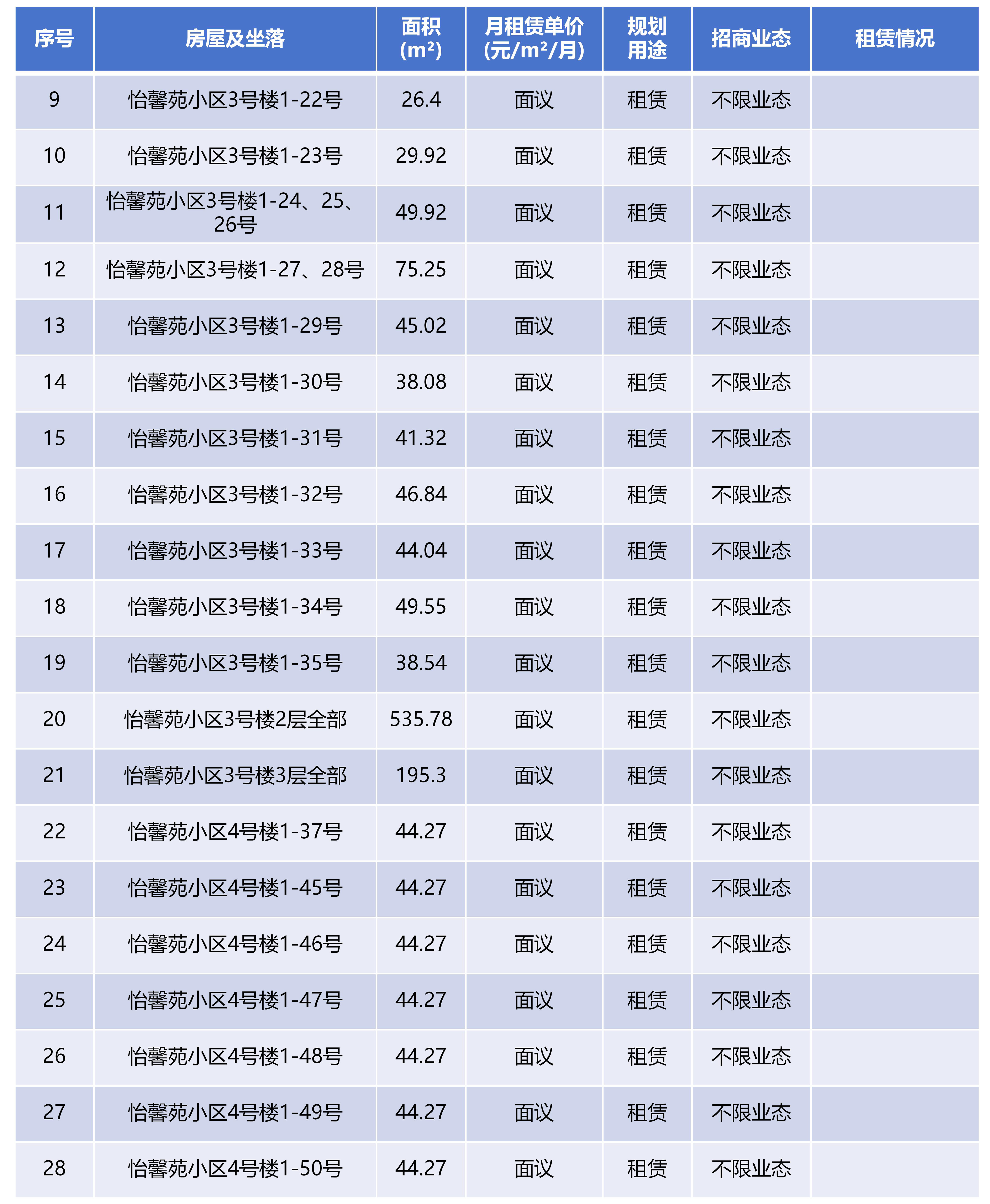 | 序号 | 房屋及坐落 | 面积 ($m^2$) | 月租赁单价 (元/$m^2$/月) | 规划用途 | 招商业态 | 租赁情况 |
|---|---|---|---|---|---|---|
| 9 | 怡馨苑小区3号楼1-22号 | 26.4 | 面议 | 租赁 | 不限业态 | |
| 10 | 怡馨苑小区3号楼1-23号 | 29.92 | 面议 | 租赁 | 不限业态 | |
| 11 | 怡馨苑小区3号楼1-24、25、26号 | 49.92 | 面议 | 租赁 | 不限业态 | |
| 12 | 怡馨苑小区3号楼1-27、28号 | 75.25 | 面议 | 租赁 | 不限业态 | |
| 13 | 怡馨苑小区3号楼1-29号 | 45.02 | 面议 | 租赁 | 不限业态 | |
| 14 | 怡馨苑小区3号楼1-30号 | 38.08 | 面议 | 租赁 | 不限业态 | |
| 15 | 怡馨苑小区3号楼1-31号 | 41.32 | 面议 | 租赁 | 不限业态 | |
| 16 | 怡馨苑小区3号楼1-32号 | 46.84 | 面议 | 租赁 | 不限业态 | |
| 17 | 怡馨苑小区3号楼1-33号 | 44.04 | 面议 | 租赁 | 不限业态 | |
| 18 | 怡馨苑小区3号楼1-34号 | 49.55 | 面议 | 租赁 | 不限业态 | |
| 19 | 怡馨苑小区3号楼1-35号 | 38.54 | 面议 | 租赁 | 不限业态 | |
| 20 | 怡馨苑小区3号楼2层全部 | 535.78 | 面议 | 租赁 | 不限业态 | |
| 21 | 怡馨苑小区3号楼3层全部 | 195.3 | 面议 | 租赁 | 不限业态 | |
| 22 | 怡馨苑小区4号楼1-37号 | 44.27 | 面议 | 租赁 | 不限业态 | |
| 23 | 怡馨苑小区4号楼1-45号 | 44.27 | 面议 | 租赁 | 不限业态 | |
| 24 | 怡馨苑小区4号楼1-46号 | 44.27 | 面议 | 租赁 | 不限业态 | |
| 25 | 怡馨苑小区4号楼1-47号 | 44.27 | 面议 | 租赁 | 不限业态 | |
| 26 | 怡馨苑小区4号楼1-48号 | 44.27 | 面议 | 租赁 | 不限业态 | |
| 27 | 怡馨苑小区4号楼1-49号 | 44.27 | 面议 | 租赁 | 不限业态 | |
| 28 | 怡馨苑小区4号楼1-50号 | 44.27 | 面议 | 租赁 | 不限业态 | |